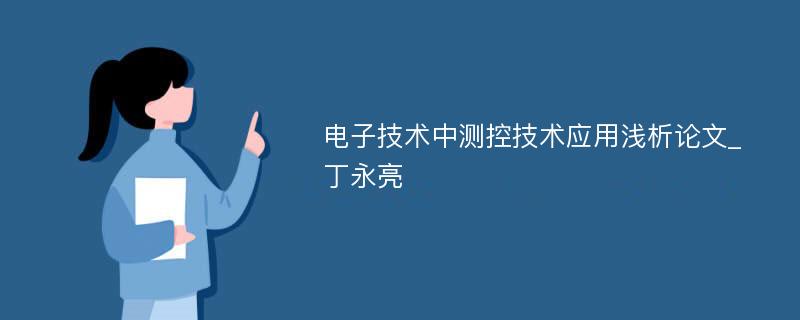 电子技术中测控技术应用浅析论文_丁永亮